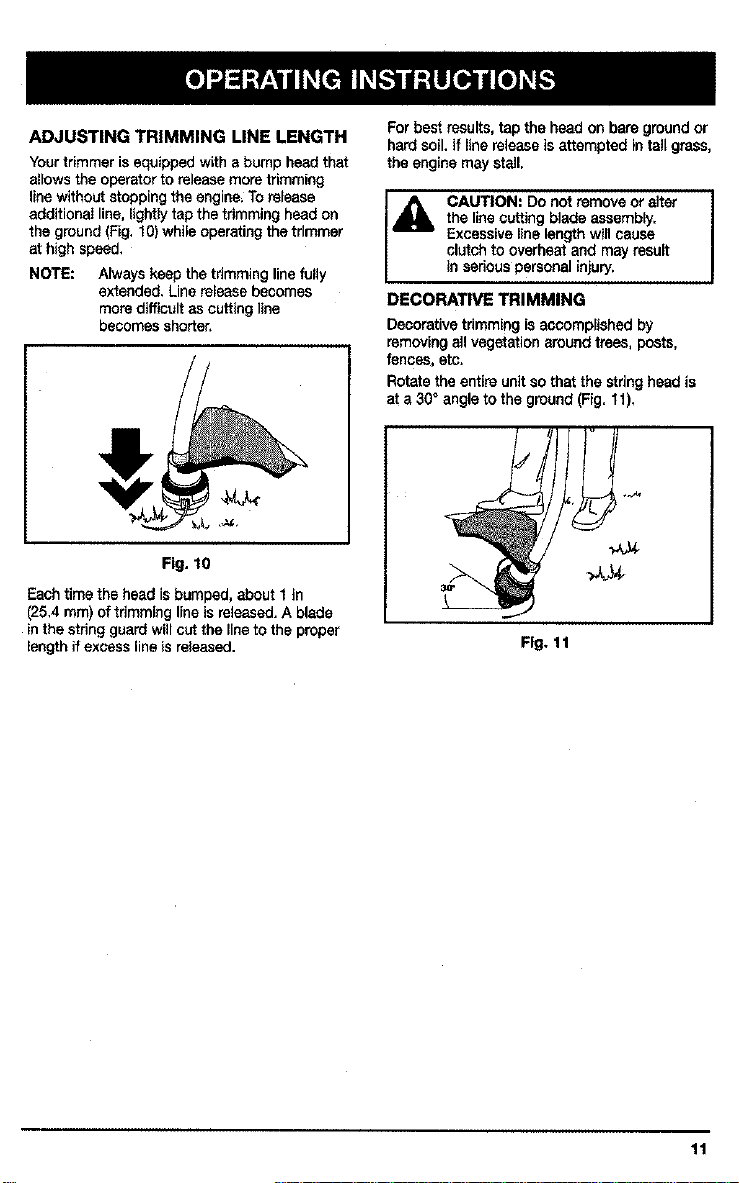 OPERATING INSTRUCTIONS

ADJUSTING TRIMMING LINE LENGTH

Your trimmer is equipped with a bump head that allows the operator to release more trimming line without stopping the engine. To release additional line, lightly tap the trimming head on the ground (Fig. 10) while operating the trimmer at high speed.

NOTE: Always keep the trimming line fully extended. Line release becomes more difficult as cutting line becomes shorter.

Fig. 10

Each time the head is bumped, about 1 in (25.4 mm) of trimming line is released. A blade in the string guard will cut the line to the proper length if excess line is released.

For best results, tap the head on bare ground or hard soil. If line release is attempted in tall grass, the engine may stall.

CAUTION: Do not remove or alter the line cutting blade assembly. Excessive line length will cause clutch to overheat and may result in serious personal injury.

DECORATIVE TRIMMING

Decorative trimming is accomplished by removing all vegetation around trees, posts, fences, etc.

Rotate the entire unit so that the string head is at a 30° angle to the ground (Fig. 11).

30°

Fig. 11

11